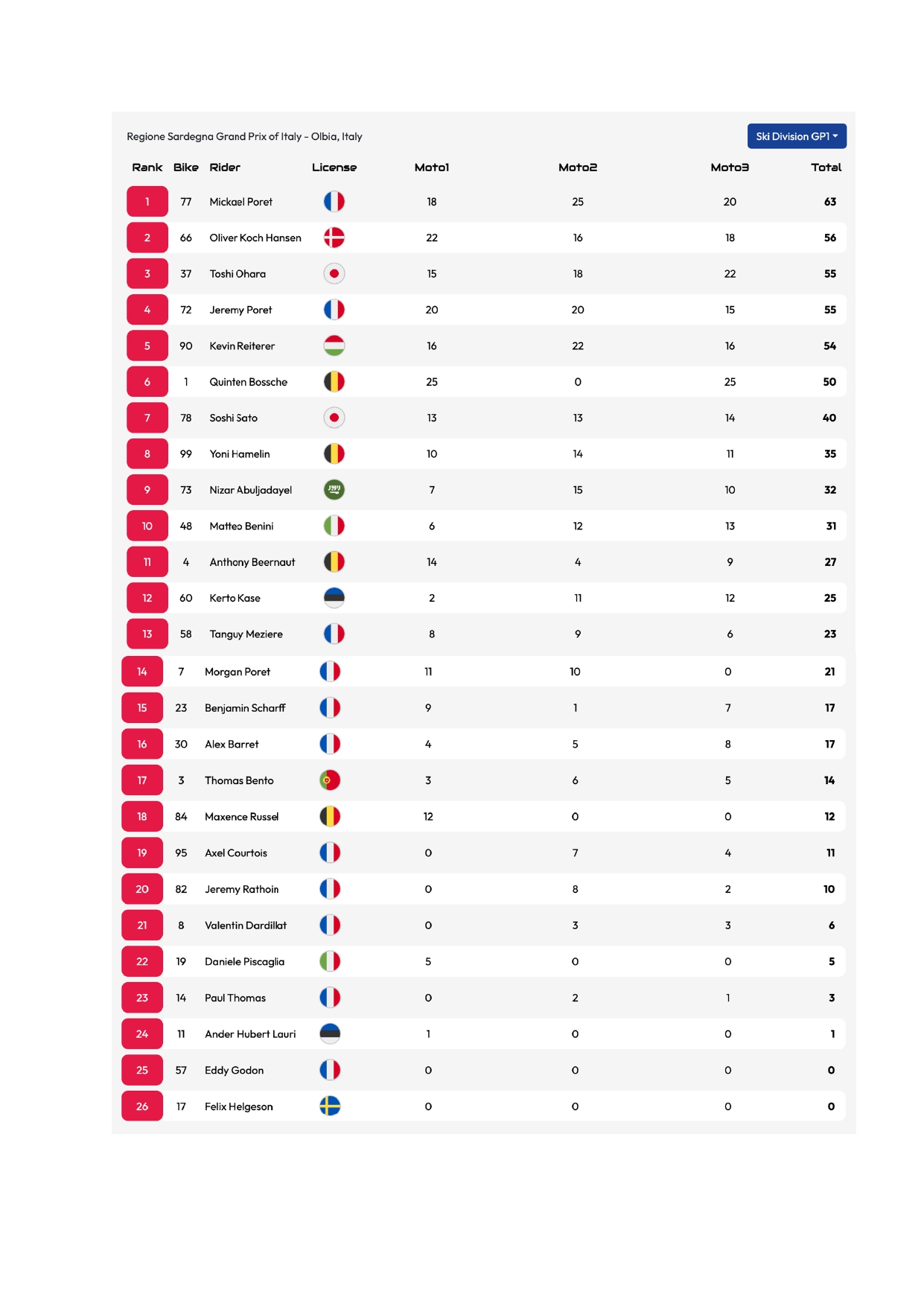 Regione Sardegna Grand Prix of Italy - Olbia, Italy

Ski Division GP1

| Rank | Bike | Rider | License | Moto1 | Moto2 | Moto3 | Total |
|---|---|---|---|---|---|---|---|
| 1 | 77 | Mickael Poret | | 18 | 25 | 20 | 63 |
| 2 | 66 | Oliver Koch Hansen | | 22 | 16 | 18 | 56 |
| 3 | 37 | Toshi Ohara | | 15 | 18 | 22 | 55 |
| 4 | 72 | Jeremy Poret | | 20 | 20 | 15 | 55 |
| 5 | 90 | Kevin Reiterer | | 16 | 22 | 16 | 54 |
| 6 | 1 | Quinten Bossche | | 25 | 0 | 25 | 50 |
| 7 | 78 | Soshi Sato | | 13 | 13 | 14 | 40 |
| 8 | 99 | Yoni Hamelin | | 10 | 14 | 11 | 35 |
| 9 | 73 | Nizar Abuljadayel | | 7 | 15 | 10 | 32 |
| 10 | 48 | Matteo Benini | | 6 | 12 | 13 | 31 |
| 11 | 4 | Anthony Beernaut | | 14 | 4 | 9 | 27 |
| 12 | 60 | Kerto Kase | | 2 | 11 | 12 | 25 |
| 13 | 58 | Tanguy Meziere | | 8 | 9 | 6 | 23 |
| 14 | 7 | Morgan Poret | | 11 | 10 | 0 | 21 |
| 15 | 23 | Benjamin Scharff | | 9 | 1 | 7 | 17 |
| 16 | 30 | Alex Barret | | 4 | 5 | 8 | 17 |
| 17 | 3 | Thomas Bento | | 3 | 6 | 5 | 14 |
| 18 | 84 | Maxence Russel | | 12 | 0 | 0 | 12 |
| 19 | 95 | Axel Courtois | | 0 | 7 | 4 | 11 |
| 20 | 82 | Jeremy Rathoin | | 0 | 8 | 2 | 10 |
| 21 | 8 | Valentin Dardillat | | 0 | 3 | 3 | 6 |
| 22 | 19 | Daniele Piscaglia | | 5 | 0 | 0 | 5 |
| 23 | 14 | Paul Thomas | | 0 | 2 | 1 | 3 |
| 24 | 11 | Ander Hubert Lauri | | 1 | 0 | 0 | 1 |
| 25 | 57 | Eddy Godon | | 0 | 0 | 0 | 0 |
| 26 | 17 | Felix Helgeson | | 0 | 0 | 0 | 0 |